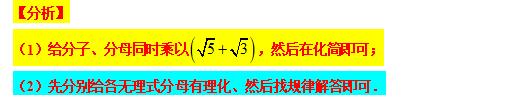 【分析】

（1）给分子、分母同时乘以$\left(\sqrt{5}+\sqrt{3}\right)$，然后在化简即可；

（2）先分别给各无理式分母有理化、然后找规律解答即可．